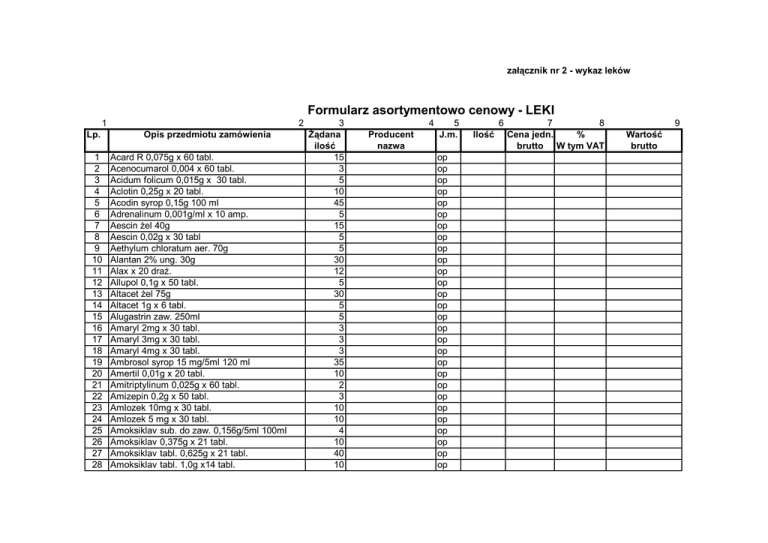 załącznik nr 2 - wykaz leków

Formularz asortymentowo cenowy - LEKI

| 1 | 2 | 3 | 4 | 5 | 6 | 7 | 8 | 9 |
|---|---|---|---|---|---|---|---|---|
| Lp. | Opis przedmiotu zamówienia | Żądana ilość | Producent nazwa | J.m. | Ilość | Cena jedn. brutto | % W tym VAT | Wartość brutto |
| 1 | Acard R 0,075g x 60 tabl. | 15 | | op | | | | |
| 2 | Acenocumarol 0,004 x 60 tabl. | 3 | | op | | | | |
| 3 | Acidum folicum 0,015g x 30 tabl. | 5 | | op | | | | |
| 4 | Aclotin 0,25g x 20 tabl. | 10 | | op | | | | |
| 5 | Acodin syrop 0,15g 100 ml | 45 | | op | | | | |
| 6 | Adrenalinum 0,001g/ml x 10 amp. | 5 | | op | | | | |
| 7 | Aescin żel 40g | 15 | | op | | | | |
| 8 | Aescin 0,02g x 30 tabl | 5 | | op | | | | |
| 9 | Aethylum chloratum aer. 70g | 5 | | op | | | | |
| 10 | Alantan 2% ung. 30g | 30 | | op | | | | |
| 11 | Alax x 20 draż. | 12 | | op | | | | |
| 12 | Allupol 0,1g x 50 tabl. | 5 | | op | | | | |
| 13 | Altacet żel 75g | 30 | | op | | | | |
| 14 | Altacet 1g x 6 tabl. | 5 | | op | | | | |
| 15 | Alugastrin zaw. 250ml | 5 | | op | | | | |
| 16 | Amaryl 2mg x 30 tabl. | 3 | | op | | | | |
| 17 | Amaryl 3mg x 30 tabl. | 3 | | op | | | | |
| 18 | Amaryl 4mg x 30 tabl. | 3 | | op | | | | |
| 19 | Ambrosol syrop 15 mg/5ml 120 ml | 35 | | op | | | | |
| 20 | Amertil 0,01g x 20 tabl. | 10 | | op | | | | |
| 21 | Amitriptylinum 0,025g x 60 tabl. | 2 | | op | | | | |
| 22 | Amizepin 0,2g x 50 tabl. | 3 | | op | | | | |
| 23 | Amlozek 10mg x 30 tabl. | 10 | | op | | | | |
| 24 | Amlozek 5 mg x 30 tabl. | 10 | | op | | | | |
| 25 | Amoksiklav sub. do zaw. 0,156g/5ml 100ml | 4 | | op | | | | |
| 26 | Amoksiklav 0,375g x 21 tabl. | 10 | | op | | | | |
| 27 | Amoksiklav tabl. 0,625g x 21 tabl. | 40 | | op | | | | |
| 28 | Amoksiklav tabl. 1,0g x14 tabl. | 10 | | op | | | | |